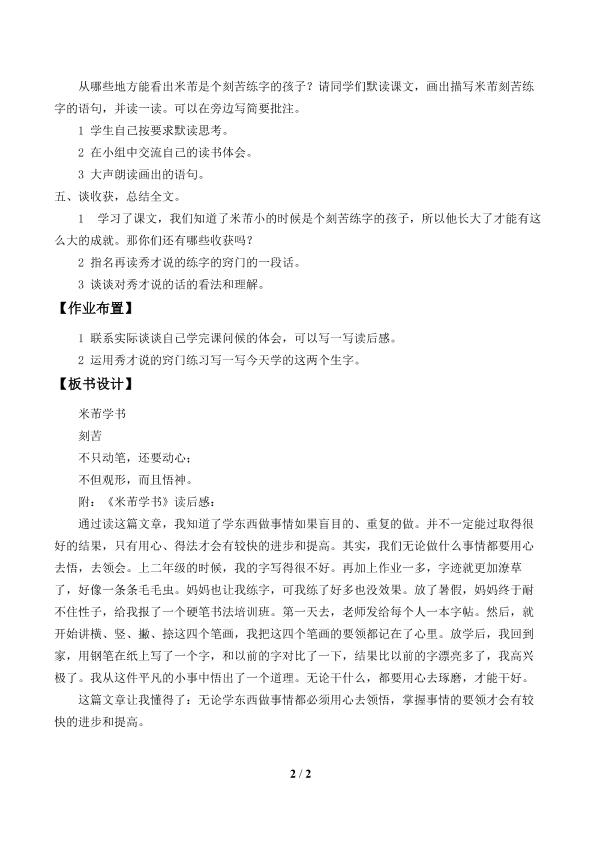 从哪些地方能看出米芾是个刻苦练字的孩子？请同学们默读课文，画出描写米芾刻苦练字的语句，并读一读。可以在旁边写简要批注。

1 学生自己按要求默读思考。

2 在小组中交流自己的读书体会。

3 大声朗读画出的语句。

五、谈收获，总结全文。

1 学习了课文，我们知道了米芾小的时候是个刻苦练字的孩子，所以他长大了才能有这么大的成就。那你们还有哪些收获吗？

2 指名再读秀才说的练字的窍门的一段话。

3 谈谈对秀才说的话的看法和理解。

【作业布置】

1 联系实际谈谈自己学完课问候的体会，可以写一写读后感。

2 运用秀才说的窍门练习写一写今天学的这两个生字。

【板书设计】

米芾学书

刻苦

不只动笔，还要动心；

不但观形，而且悟神。

附：《米芾学书》读后感：

通过读这篇文章，我知道了学东西做事情如果盲目的、重复的做。并不一定能过取得很好的结果，只有用心、得法才会有较快的进步和提高。其实，我们无论做什么事情都要用心去悟，去领会。上二年级的时候，我的字写得很不好。再加上作业一多，字迹就更加潦草了，好像一条条毛毛虫。妈妈也让我练字，可我练了好多也没效果。放了暑假，妈妈终于耐不住性子，给我报了一个硬笔书法培训班。第一天去，老师发给每个人一本字帖。然后，就开始讲横、竖、撇、捺这四个笔画，我把这四个笔画的要领都记在了心里。放学后，我回到家，用钢笔在纸上写了一个字，和以前的字对比了一下，结果比以前的字漂亮多了，我高兴极了。我从这件平凡的小事中悟出了一个道理。无论干什么，都要用心去琢磨，才能干好。

这篇文章让我懂得了：无论学东西做事情都必须用心去领悟，掌握事情的要领才会有较快的进步和提高。

2 / 2